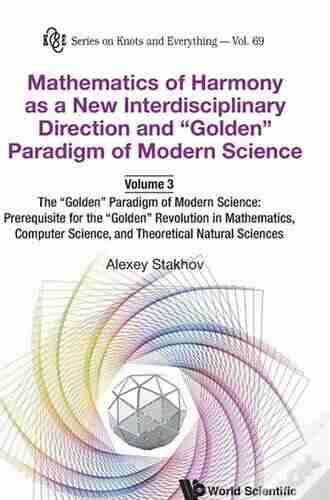 K&E Series on Knots and Everything — Vol. 69

Mathematics of Harmony as a New Interdisciplinary Direction and "Golden" Paradigm of Modern Science

Volume 3

The "Golden" Paradigm of Modern Science: Prerequisite for the "Golden" Revolution in Mathematics, Computer Science, and Theoretical Natural Sciences

Alexey Stakhov

World Scientific